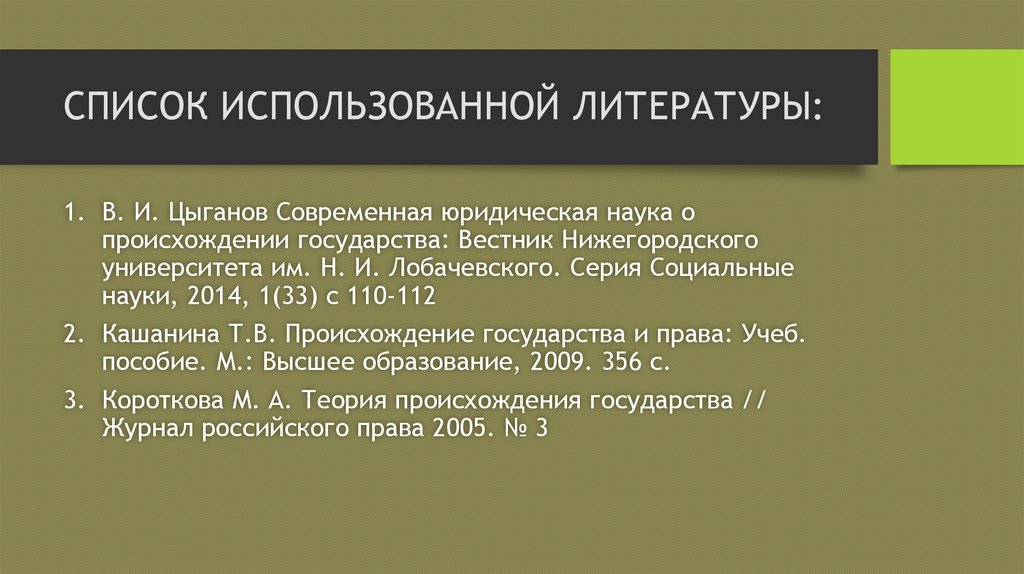 СПИСОК ИСПОЛЬЗОВАННОЙ ЛИТЕРАТУРЫ:

1. В. И. Цыганов Современная юридическая наука о происхождении государства: Вестник Нижегородского университета им. Н. И. Лобачевского. Серия Социальные науки, 2014, 1(33) с 110-112

2. Кашанина Т.В. Происхождение государства и права: Учеб. пособие. М.: Высшее образование, 2009. 356 с.

3. Короткова М. А. Теория происхождения государства // Журнал российского права 2005. № 3